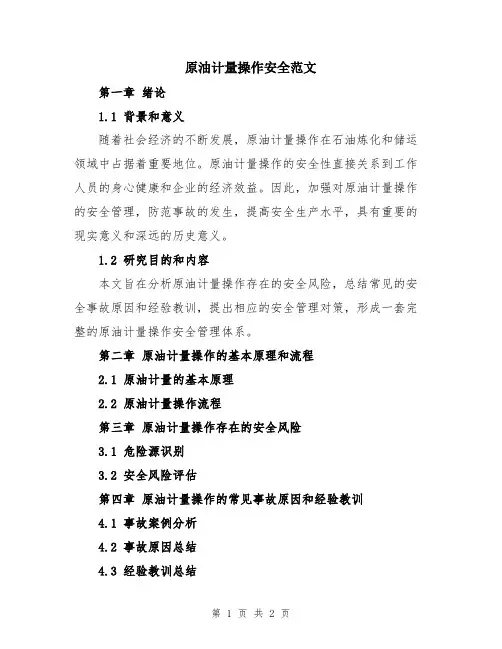 原油计量操作安全范文

第一章 绪论

1.1 背景和意义

随着社会经济的不断发展，原油计量操作在石油炼化和储运领域中占据着重要地位。原油计量操作的安全性直接关系到工作人员的身心健康和企业的经济效益。因此，加强对原油计量操作的安全管理，防范事故的发生，提高安全生产水平，具有重要的现实意义和深远的历史意义。

1.2 研究目的和内容

本文旨在分析原油计量操作存在的安全风险，总结常见的安全事故原因和经验教训，提出相应的安全管理对策，形成一套完整的原油计量操作安全管理体系。

第二章 原油计量操作的基本原理和流程

2.1 原油计量的基本原理

2.2 原油计量操作流程

第三章 原油计量操作存在的安全风险

3.1 危险源识别

3.2 安全风险评估

第四章 原油计量操作的常见事故原因和经验教训

4.1 事故案例分析

4.2 事故原因总结

4.3 经验教训总结

第 1 页 共 2 页